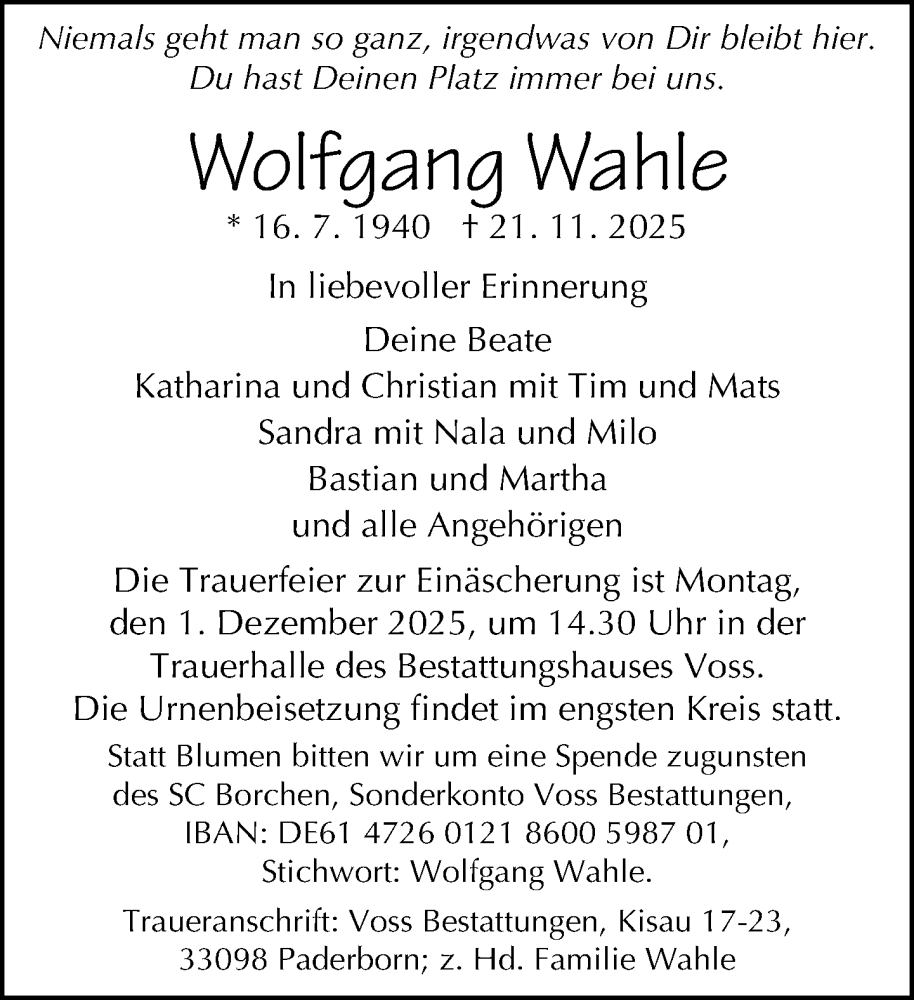 Niemals geht man so ganz, irgendwas von Dir bleibt hier.
Du hast Deinen Platz immer bei uns.

Wolfgang Wahle

* 16. 7. 1940 † 21. 11. 2025

In liebevoller Erinnerung

Deine Beate
Katharina und Christian mit Tim und Mats
Sandra mit Nala und Milo
Bastian und Martha
und alle Angehörigen

Die Trauerfeier zur Einäscherung ist Montag, den 1. Dezember 2025, um 14.30 Uhr in der Trauerhalle des Bestattungshauses Voss.
Die Urnenbeisetzung findet im engsten Kreis statt.

Statt Blumen bitten wir um eine Spende zugunsten des SC Borchen, Sonderkonto Voss Bestattungen, IBAN: DE61 4726 0121 8600 5987 01, Stichwort: Wolfgang Wahle.

Traueranschrift: Voss Bestattungen, Kisau 17-23, 33098 Paderborn; z. Hd. Familie Wahle